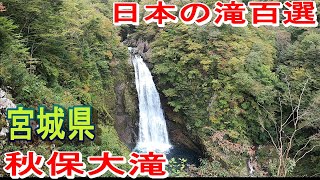 日本の滝百選

宮城県

秋保大滝